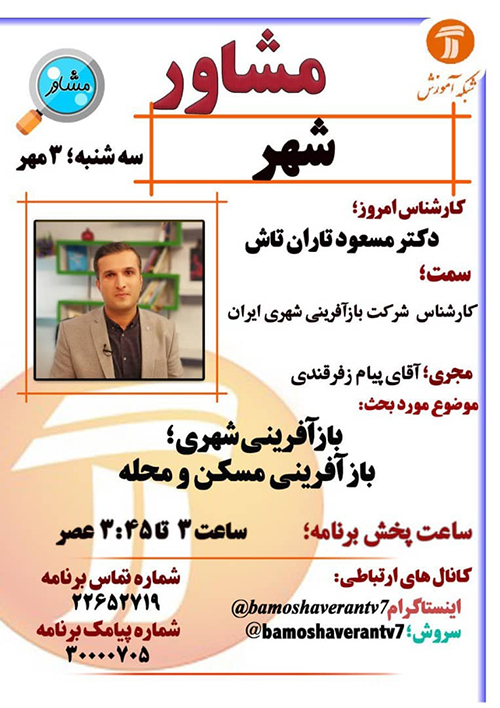 شبکه آموزش

مشاور

مشاور

شهر

سه شنبه؛ ۳ مهر

کارشناس امروز؛
دکتر مسعود تاران تاش

سمت؛
کارشناس شرکت بازآفرینی شهری ایران

مجری؛ آقای پیام زفرقندی

موضوع مورد بحث:
بازآفرینی شهری؛
بازآفرینی مسکن و محله

ساعت پخش برنامه؛ ساعت ۳ تا ۳:۴۵ عصر

کانال های ارتباطی:
اینستاگرام @bamoshaverantv7
سروش؛ @bamoshaverantv7

شماره تماس برنامه
۲۲۶۵۲۷۱۹
شماره پیامک برنامه
۳۰۰۰۰۷۰۵